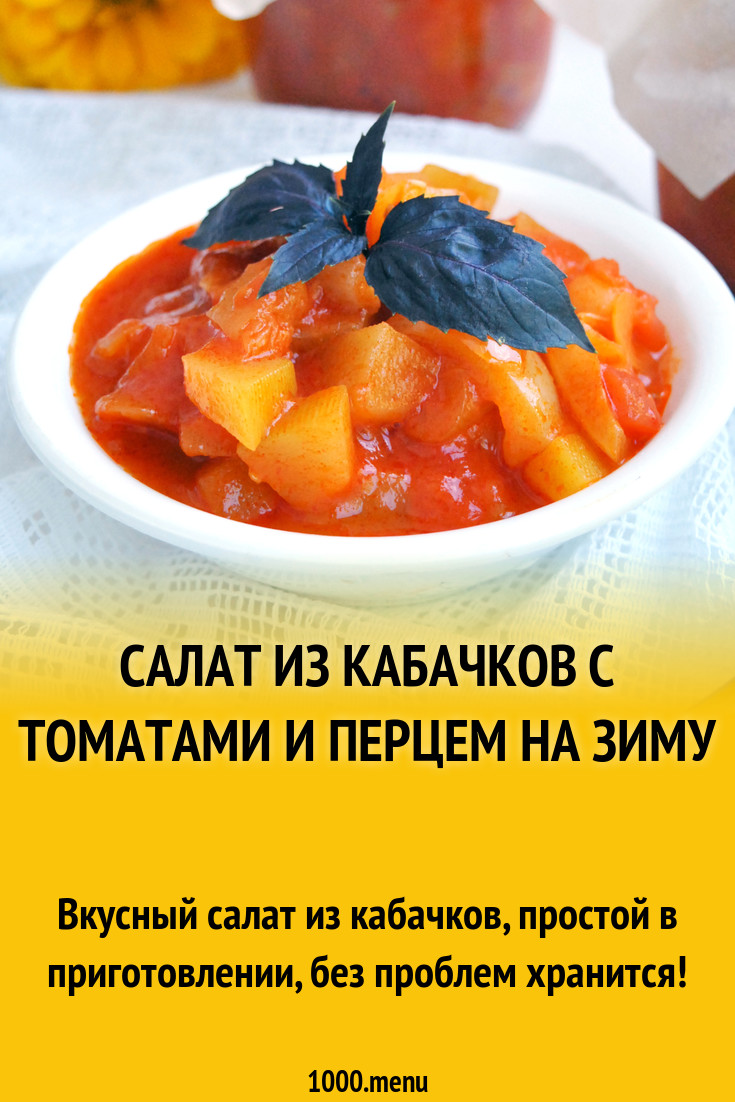 САЛАТ ИЗ КАБАЧКОВ С ТОМАТАМИ И ПЕРЦЕМ НА ЗИМУ

Вкусный салат из кабачков, простой в приготовлении, без проблем хранится!

1000.menu